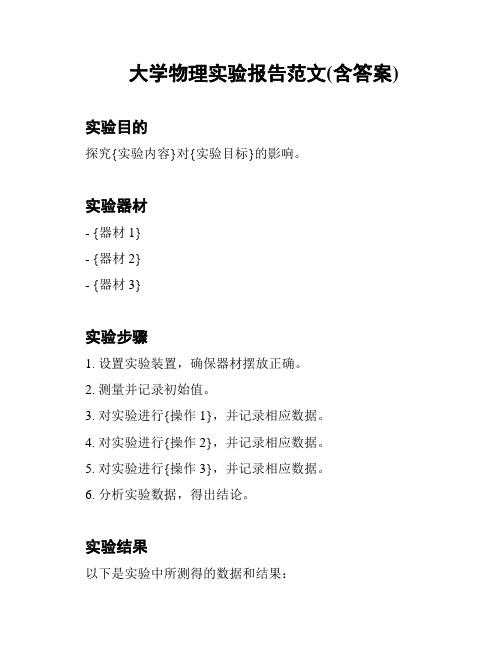 大学物理实验报告范文(含答案)

实验目的

探究{实验内容}对{实验目标}的影响。

实验器材

- {器材 1}
- {器材 2}
- {器材 3}

实验步骤

1. 设置实验装置，确保器材摆放正确。
2. 测量并记录初始值。
3. 对实验进行{操作 1}，并记录相应数据。
4. 对实验进行{操作 2}，并记录相应数据。
5. 对实验进行{操作 3}，并记录相应数据。
6. 分析实验数据，得出结论。

实验结果

以下是实验中所测得的数据和结果：